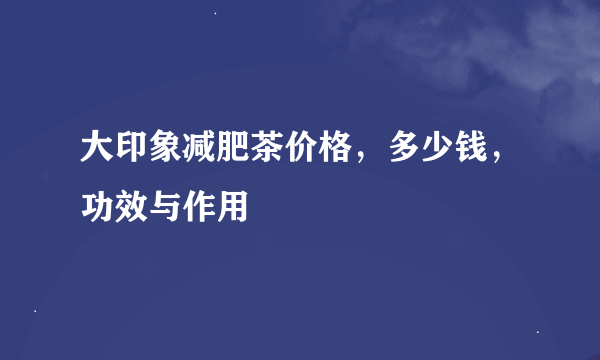 大印象减肥茶价格，多少钱，功效与作用